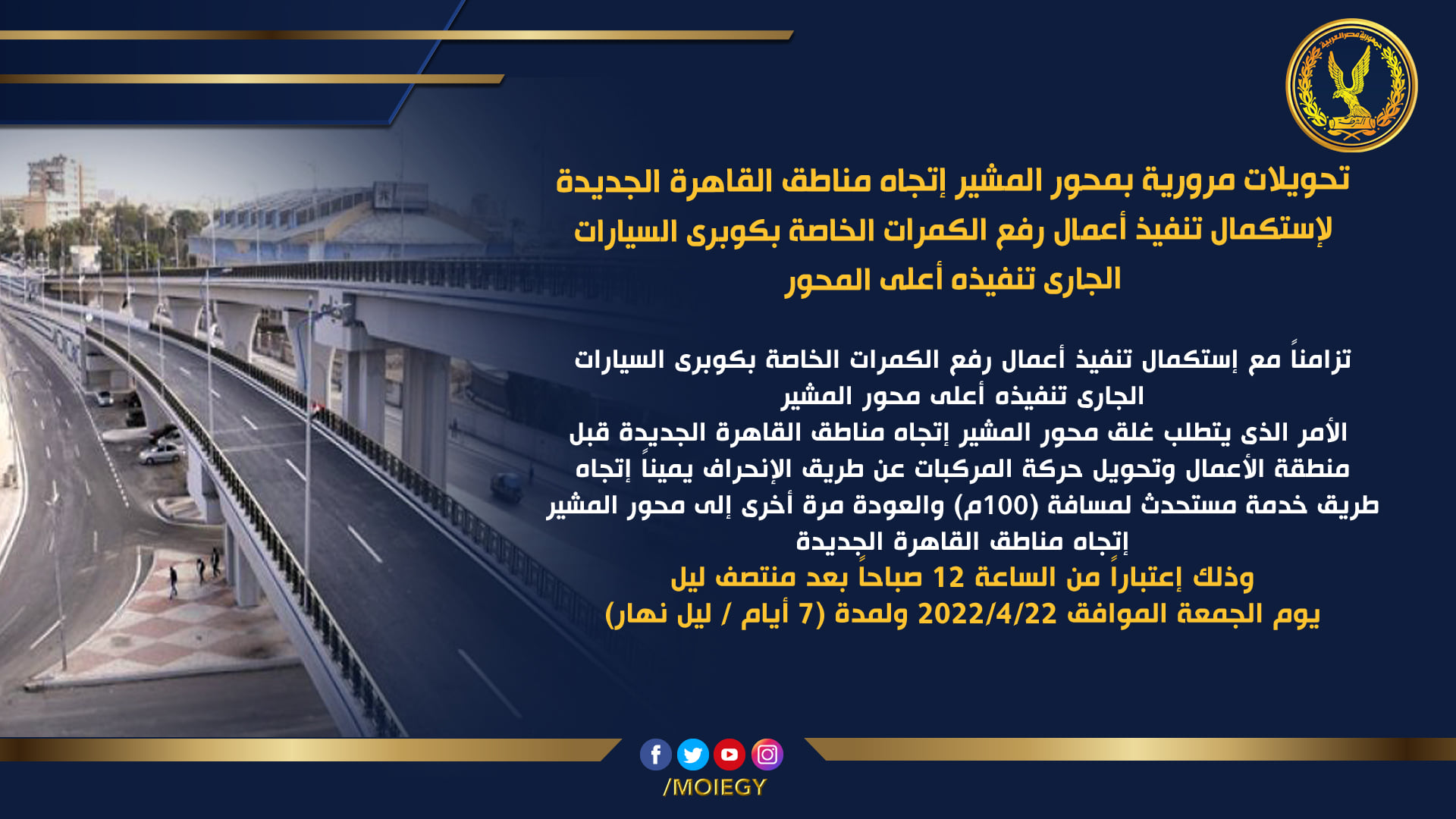 تحويلات مرورية بمحور المشير إتجاه مناطق القاهرة الجديدة
لإستكمال تنفيذ أعمال رفع الكمرات الخاصة بكوبرى السيارات
الجارى تنفيذه أعلى المحور

تزامناً مع إستكمال تنفيذ أعمال رفع الكمرات الخاصة بكوبرى السيارات الجارى تنفيذه أعلى محور المشير
الأمر الذى يتطلب غلق محور المشير إتجاه مناطق القاهرة الجديدة قبل منطقة الأعمال وتحويل حركة المركبات عن طريق الإنحراف يميناً إتجاه طريق خدمة مستحدث لمسافة (100م) والعودة مرة أخرى إلى محور المشير إتجاه مناطق القاهرة الجديدة
وذلك إعتباراً من الساعة 12 صباحاً بعد منتصف ليل
يوم الجمعة الموافق 2022/4/22 ولمدة (7 أيام / ليل نهار)

/MOIEGY